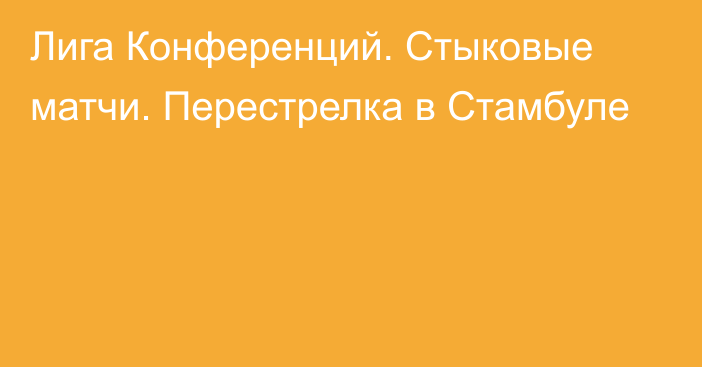 Лига Конференций. Стыковые матчи. Перестрелка в Стамбуле